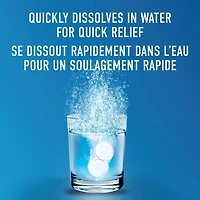 QUICKLY DISSOLVES IN WATER FOR QUICK RELIEF

SE DISSOUT RAPIDEMENT DANS L'EAU POUR UN SOULAGEMENT RAPIDE